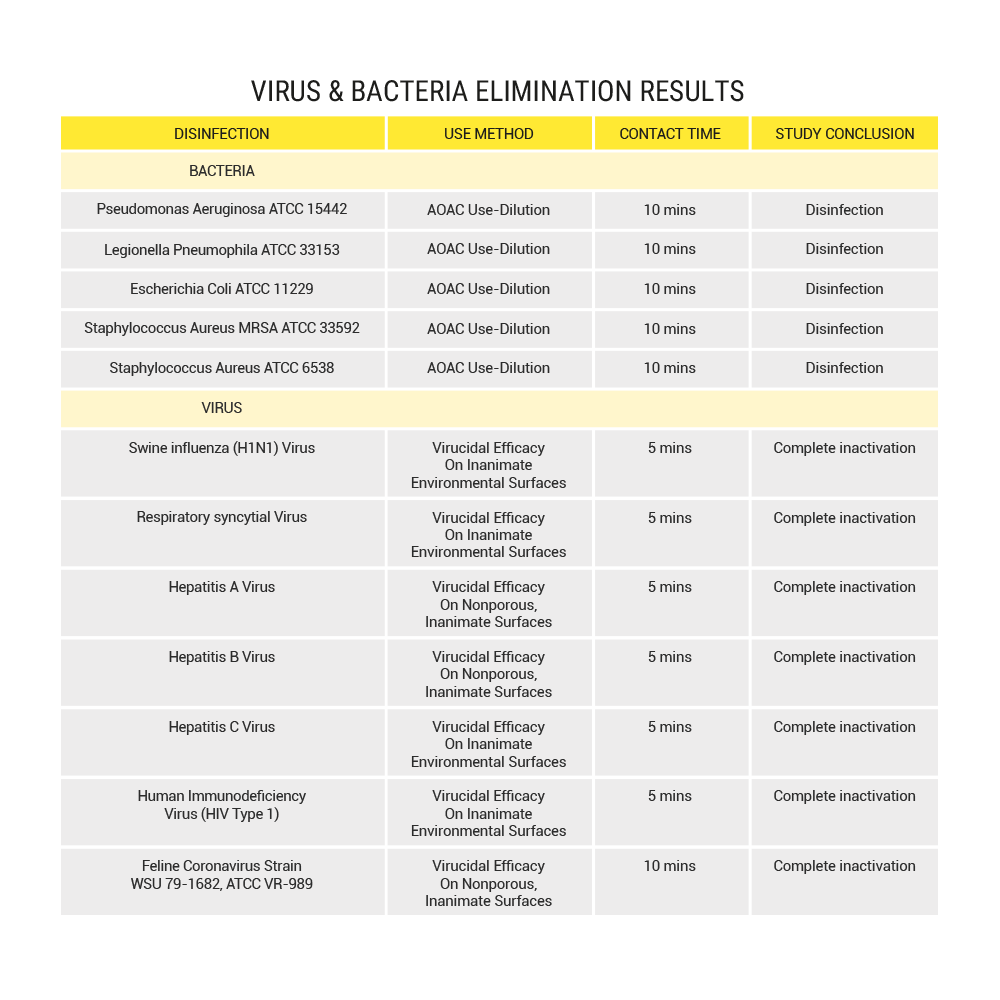 VIRUS & BACTERIA ELIMINATION RESULTS

| DISINFECTION | USE METHOD | CONTACT TIME | STUDY CONCLUSION |
|---|---|---|---|
| BACTERIA | | | |
| Pseudomonas Aeruginosa ATCC 15442 | AOAC Use-Dilution | 10 mins | Disinfection |
| Legionella Pneumophila ATCC 33153 | AOAC Use-Dilution | 10 mins | Disinfection |
| Escherichia Coli ATCC 11229 | AOAC Use-Dilution | 10 mins | Disinfection |
| Staphylococcus Aureus MRSA ATCC 33592 | AOAC Use-Dilution | 10 mins | Disinfection |
| Staphylococcus Aureus ATCC 6538 | AOAC Use-Dilution | 10 mins | Disinfection |
| VIRUS | | | |
| Swine influenza (H1N1) Virus | Virucidal Efficacy On Inanimate Environmental Surfaces | 5 mins | Complete inactivation |
| Respiratory syncytial Virus | Virucidal Efficacy On Inanimate Environmental Surfaces | 5 mins | Complete inactivation |
| Hepatitis A Virus | Virucidal Efficacy On Nonporous, Inanimate Surfaces | 5 mins | Complete inactivation |
| Hepatitis B Virus | Virucidal Efficacy On Nonporous, Inanimate Surfaces | 5 mins | Complete inactivation |
| Hepatitis C Virus | Virucidal Efficacy On Inanimate Environmental Surfaces | 5 mins | Complete inactivation |
| Human Immunodeficiency Virus (HIV Type 1) | Virucidal Efficacy On Inanimate Environmental Surfaces | 5 mins | Complete inactivation |
| Feline Coronavirus Strain WSU 79-1682, ATCC VR-989 | Virucidal Efficacy On Nonporous, Inanimate Surfaces | 10 mins | Complete inactivation |